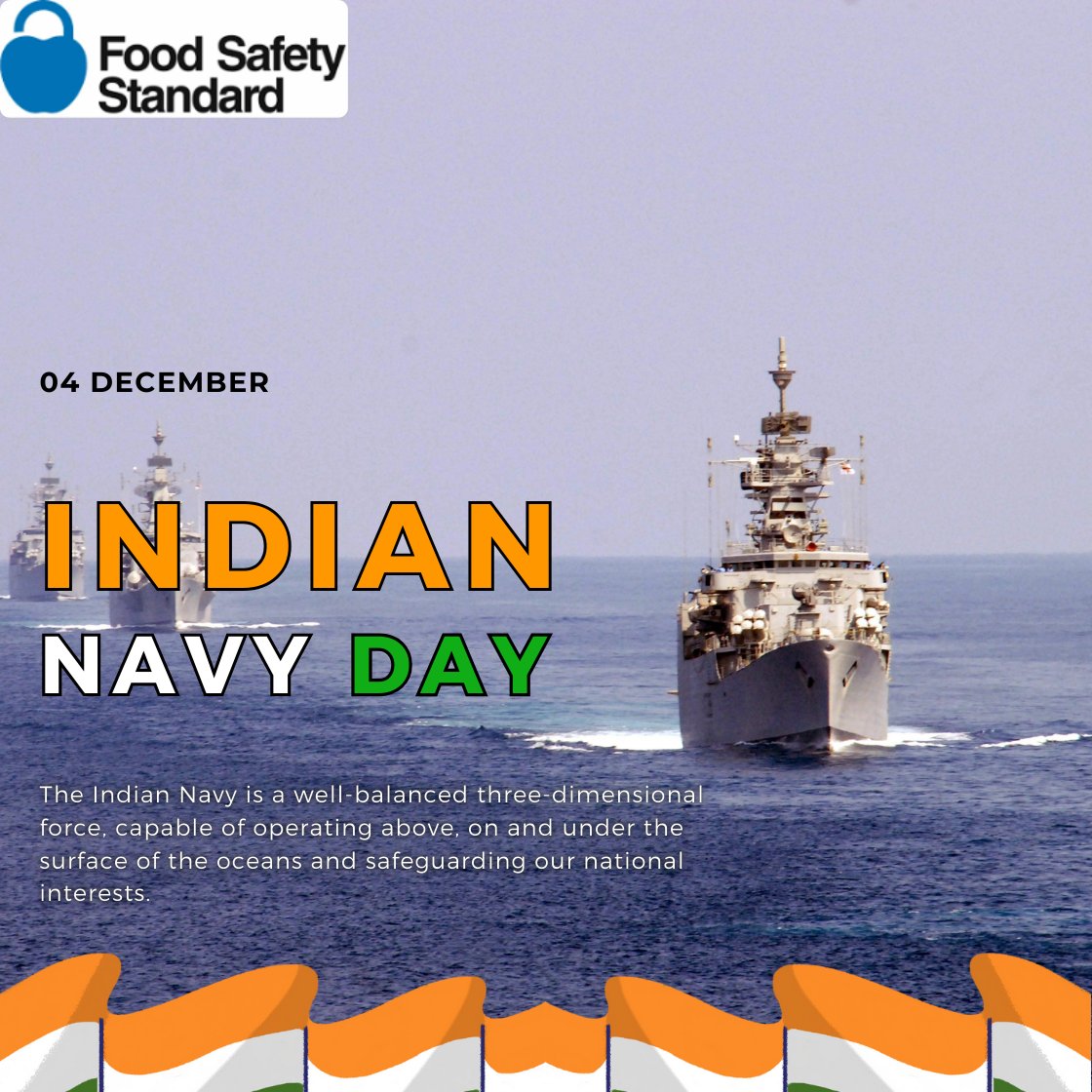 Food Safety Standard

04 DECEMBER

INDIAN
NAVY DAY

The Indian Navy is a well-balanced three-dimensional force, capable of operating above, on and under the surface of the oceans and safeguarding our national interests.